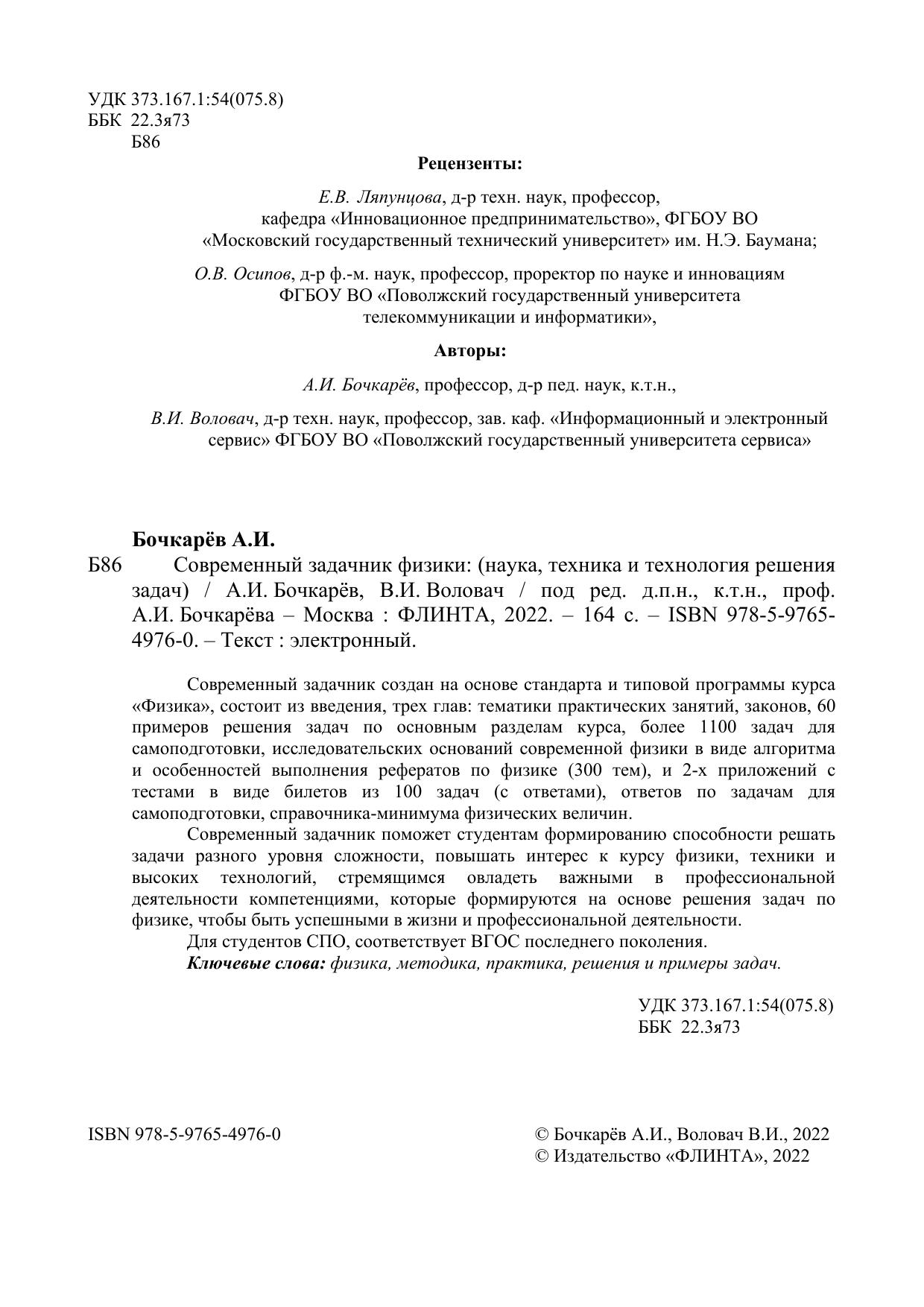 УДК 373.167.1:54(075.8)
ББК 22.3я73
Б86

Рецензенты:

Е.В. Ляпунцова, д-р техн. наук, профессор, кафедра «Инновационное предпринимательство», ФГБОУ ВО «Московский государственный технический университет» им. Н.Э. Баумана;

О.В. Осипов, д-р ф.-м. наук, профессор, проректор по науке и инновациям ФГБОУ ВО «Поволжский государственный университета телекоммуникации и информатики»,

Авторы:

А.И. Бочкарёв, профессор, д-р пед. наук, к.т.н.,

В.И. Воловач, д-р техн. наук, профессор, зав. каф. «Информационный и электронный сервис» ФГБОУ ВО «Поволжский государственный университета сервиса»

Бочкарёв А.И.

Б86 Современный задачник физики: (наука, техника и технология решения задач) / А.И. Бочкарёв, В.И. Воловач / под ред. д.п.н., к.т.н., проф. А.И. Бочкарёва – Москва : ФЛИНТА, 2022. – 164 с. – ISBN 978-5-9765-4976-0. – Текст : электронный.

Современный задачник создан на основе стандарта и типовой программы курса «Физика», состоит из введения, трех глав: тематики практических занятий, законов, 60 примеров решения задач по основным разделам курса, более 1100 задач для самоподготовки, исследовательских оснований современной физики в виде алгоритма и особенностей выполнения рефератов по физике (300 тем), и 2-х приложений с тестами в виде билетов из 100 задач (с ответами), ответов по задачам для самоподготовки, справочника-минимума физических величин.

Современный задачник поможет студентам формированию способности решать задачи разного уровня сложности, повышать интерес к курсу физики, техники и высоких технологий, стремящимся овладеть важными в профессиональной деятельности компетенциями, которые формируются на основе решения задач по физике, чтобы быть успешными в жизни и профессиональной деятельности.

Для студентов СПО, соответствует ВГОС последнего поколения.

Ключевые слова: физика, методика, практика, решения и примеры задач.

УДК 373.167.1:54(075.8)
ББК 22.3я73

ISBN 978-5-9765-4976-0

© Бочкарёв А.И., Воловач В.И., 2022
© Издательство «ФЛИНТА», 2022